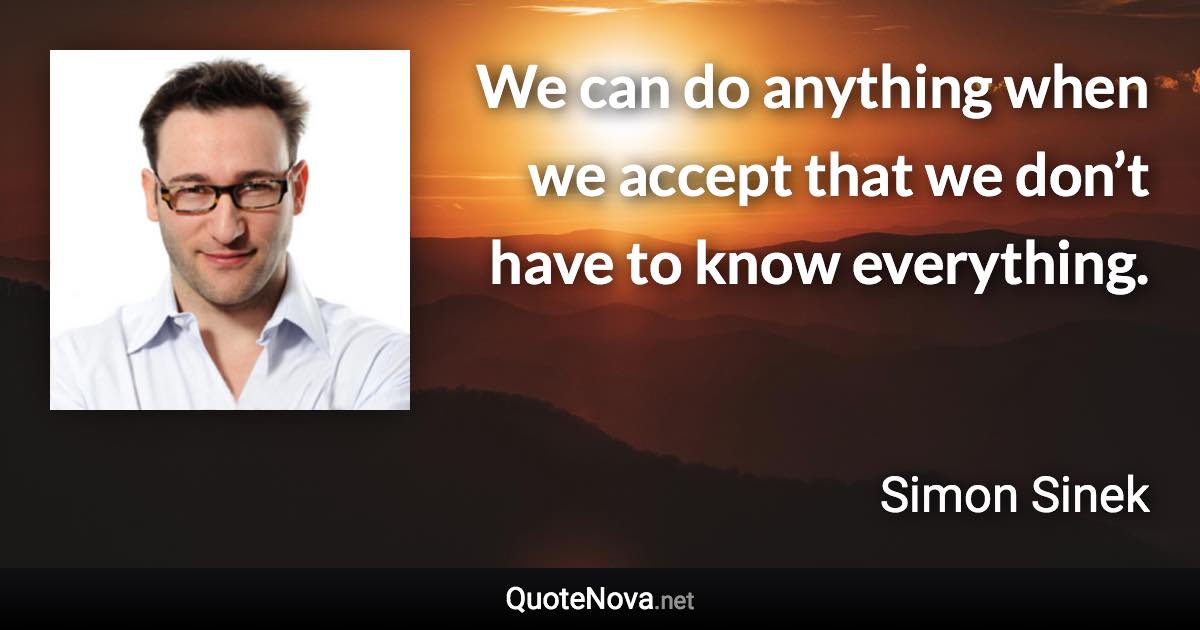 We can do anything when we accept that we don’t have to know everything.

Simon Sinek

QuoteNova.net